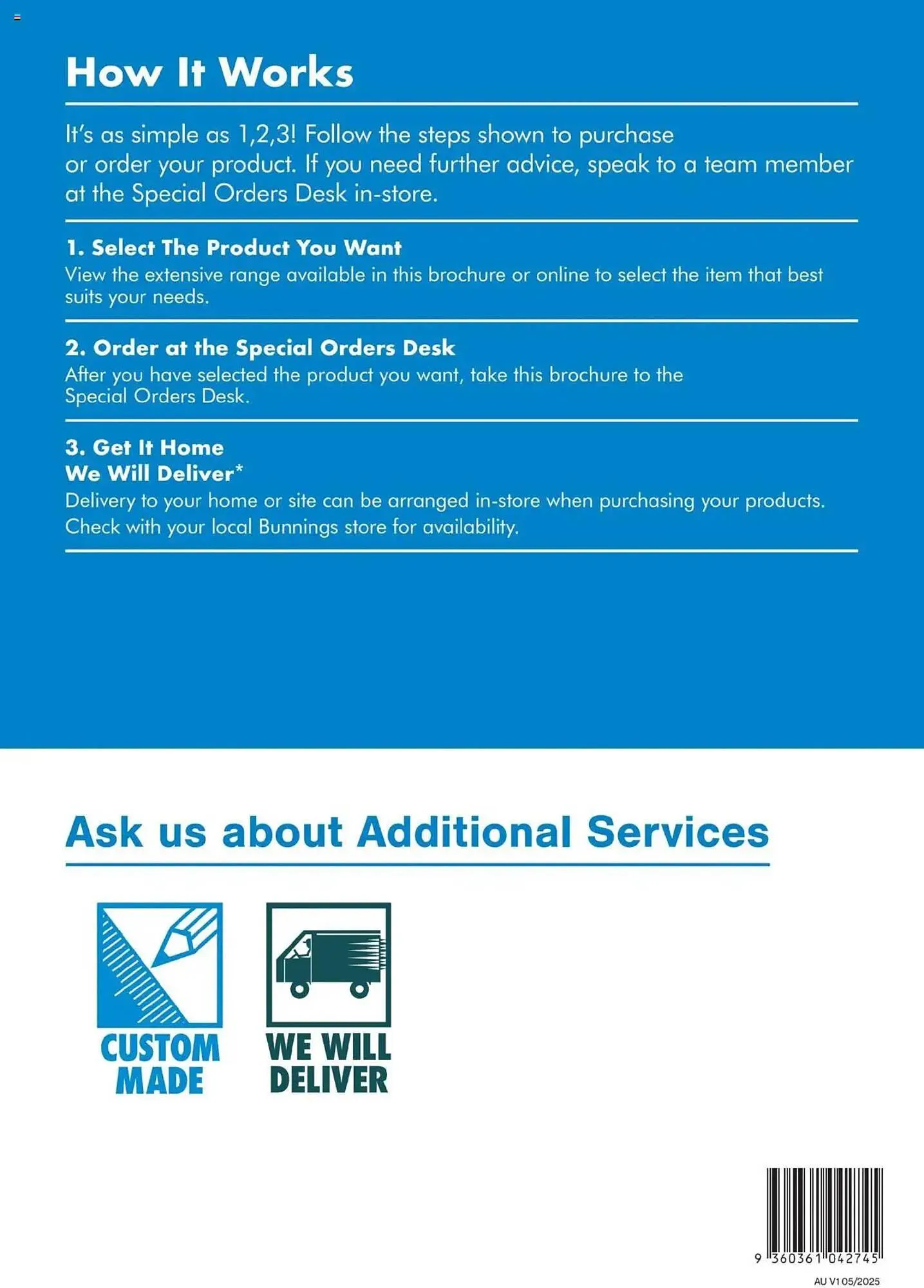 How It Works

It's as simple as 1,2,3! Follow the steps shown to purchase or order your product. If you need further advice, speak to a team member at the Special Orders Desk in-store.

1. Select The Product You Want
View the extensive range available in this brochure or online to select the item that best suits your needs.

2. Order at the Special Orders Desk
After you have selected the product you want, take this brochure to the Special Orders Desk.

3. Get It Home
We Will Deliver*
Delivery to your home or site can be arranged in-store when purchasing your products. Check with your local Bunnings store for availability.

Ask us about Additional Services

CUSTOM MADE

WE WILL DELIVER

9 360361 042745

AU V1 05/2025